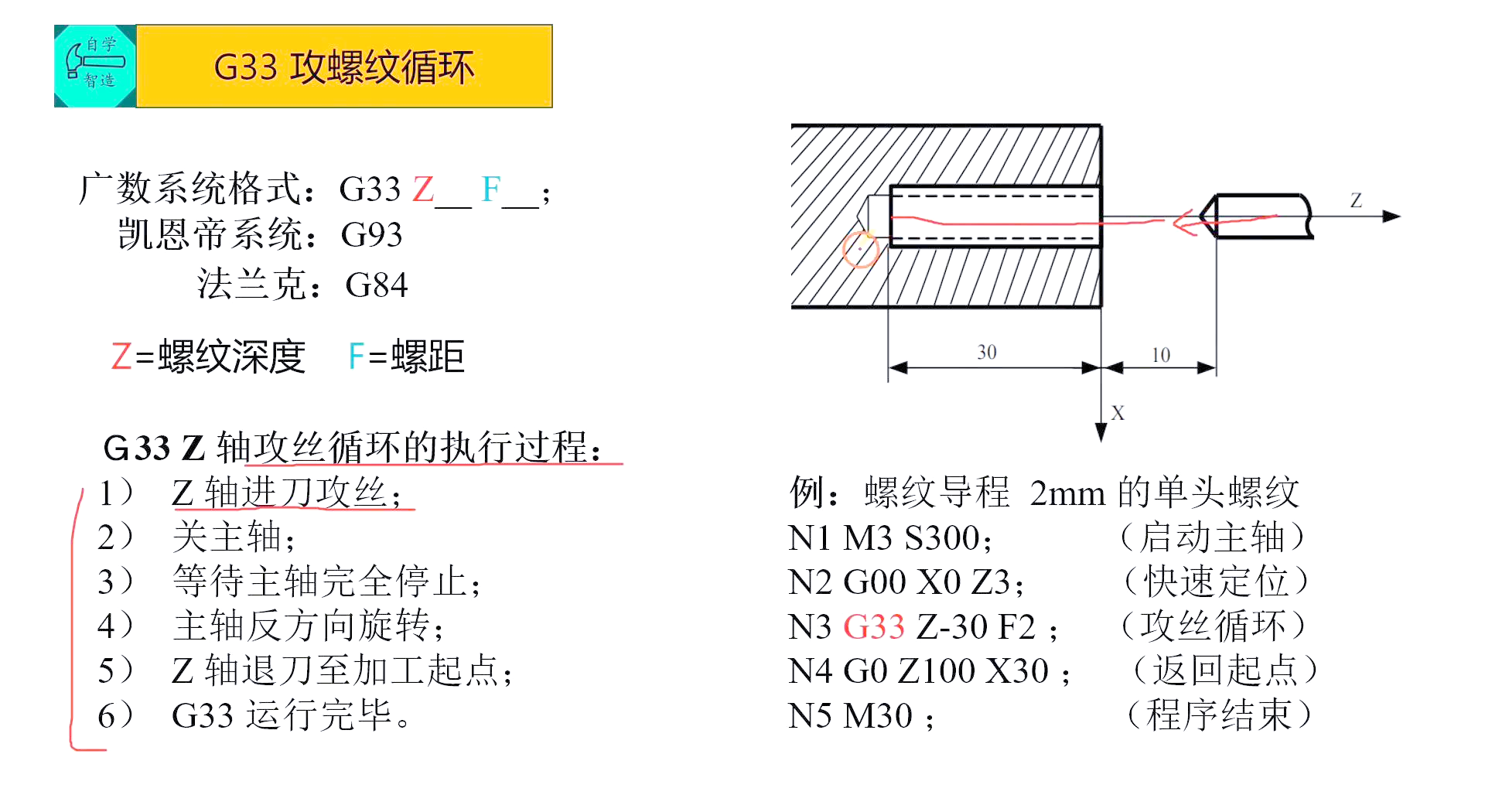 自学
智造

G33 攻螺纹循环

广数系统格式：G33 Z__ F__；
凯恩帝系统：G93
法兰克：G84

Z=螺纹深度　F=螺距

G33 Z 轴攻丝循环的执行过程：
1） Z 轴进刀攻丝；
2） 关主轴；
3） 等待主轴完全停止；
4） 主轴反方向旋转；
5） Z 轴退刀至加工起点；
6） G33 运行完毕。

Z
30
10
X

例：螺纹导程 2mm 的单头螺纹
N1 M3 S300； （启动主轴）
N2 G00 X0 Z3； （快速定位）
N3 G33 Z-30 F2 ； （攻丝循环）
N4 G0 Z100 X30 ； （返回起点）
N5 M30 ； （程序结束）